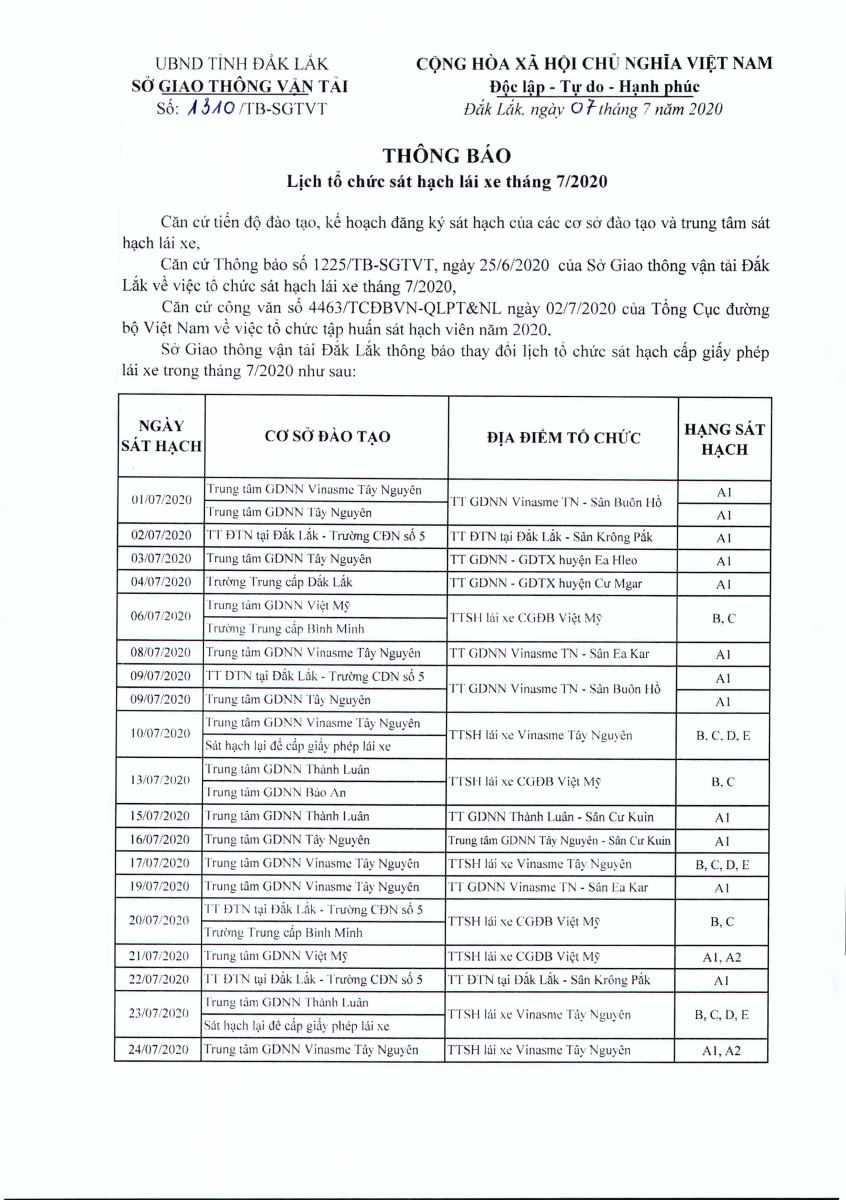 UBND TỈNH ĐẮK LẮK
SỞ GIAO THÔNG VẬN TẢI
Số: 1310 /TB-SGTVT

CỘNG HÒA XÃ HỘI CHỦ NGHĨA VIỆT NAM
Độc lập - Tự do - Hạnh phúc
Đắk Lắk, ngày 07 tháng 7 năm 2020

THÔNG BÁO
Lịch tổ chức sát hạch lái xe tháng 7/2020

Căn cứ tiến độ đào tạo, kế hoạch đăng ký sát hạch của các cơ sở đào tạo và trung tâm sát hạch lái xe,

Căn cứ Thông báo số 1225/TB-SGTVT, ngày 25/6/2020 của Sở Giao thông vận tải Đắk Lắk về việc tổ chức sát hạch lái xe tháng 7/2020,

Căn cứ công văn số 4463/TCĐBVN-QLPT&NL ngày 02/7/2020 của Tổng Cục đường bộ Việt Nam về việc tổ chức tập huấn sát hạch viên năm 2020,

Sở Giao thông vận tải Đắk Lắk thông báo thay đổi lịch tổ chức sát hạch cấp giấy phép lái xe trong tháng 7/2020 như sau:

| NGÀY SÁT HẠCH | CƠ SỞ ĐÀO TẠO | ĐỊA ĐIỂM TỔ CHỨC | HẠNG SÁT HẠCH |
|---|---|---|---|
| 01/07/2020 | Trung tâm GDNN Vinasme Tây Nguyên | TT GDNN Vinasme TN - Sân Buôn Hồ | A1 |
| | Trung tâm GDNN Tây Nguyên | | A1 |
| 02/07/2020 | TT ĐTN tại Đắk Lắk - Trường CĐN số 5 | TT ĐTN tại Đắk Lắk - Sân Krông Pắk | A1 |
| 03/07/2020 | Trung tâm GDNN Tây Nguyên | TT GDNN - GDTX huyện Ea Hleo | A1 |
| 04/07/2020 | Trường Trung cấp Đắk Lắk | TT GDNN - GDTX huyện Cư Mgar | A1 |
| 06/07/2020 | Trung tâm GDNN Việt Mỹ | TTSH lái xe CGĐB Việt Mỹ | B, C |
| | Trường Trung cấp Bình Minh | | |
| 08/07/2020 | Trung tâm GDNN Vinasme Tây Nguyên | TT GDNN Vinasme TN - Sân Ea Kar | A1 |
| 09/07/2020 | TT ĐTN tại Đắk Lắk - Trường CĐN số 5 | TT GDNN Vinasme TN - Sân Buôn Hồ | A1 |
| 09/07/2020 | Trung tâm GDNN Tây Nguyên | | A1 |
| 10/07/2020 | Trung tâm GDNN Vinasme Tây Nguyên | TTSH lái xe Vinasme Tây Nguyên | B, C, D, E |
| | Sát hạch lại để cấp giấy phép lái xe | | |
| 13/07/2020 | Trung tâm GDNN Thành Luân | TTSH lái xe CGĐB Việt Mỹ | B, C |
| | Trung tâm GDNN Bảo An | | |
| 15/07/2020 | Trung tâm GDNN Thành Luân | TT GDNN Thành Luân - Sân Cư Kuin | A1 |
| 16/07/2020 | Trung tâm GDNN Tây Nguyên | Trung tâm GDNN Tây Nguyên - Sân Cư Kuin | A1 |
| 17/07/2020 | Trung tâm GDNN Vinasme Tây Nguyên | TTSH lái xe Vinasme Tây Nguyên | B, C, D, E |
| 19/07/2020 | Trung tâm GDNN Vinasme Tây Nguyên | TT GDNN Vinasme TN - Sân Ea Kar | A1 |
| 20/07/2020 | TT ĐTN tại Đắk Lắk - Trường CĐN số 5 | TTSH lái xe CGĐB Việt Mỹ | B, C |
| | Trường Trung cấp Bình Minh | | |
| 21/07/2020 | Trung tâm GDNN Việt Mỹ | TTSH lái xe CGĐB Việt Mỹ | A1, A2 |
| 22/07/2020 | TT ĐTN tại Đắk Lắk - Trường CĐN số 5 | TT ĐTN tại Đắk Lắk - Sân Krông Pắk | A1 |
| 23/07/2020 | Trung tâm GDNN Thành Luân | TTSH lái xe Vinasme Tây Nguyên | B, C, D, E |
| | Sát hạch lại để cấp giấy phép lái xe | | |
| 24/07/2020 | Trung tâm GDNN Vinasme Tây Nguyên | TTSH lái xe Vinasme Tây Nguyên | A1, A2 |